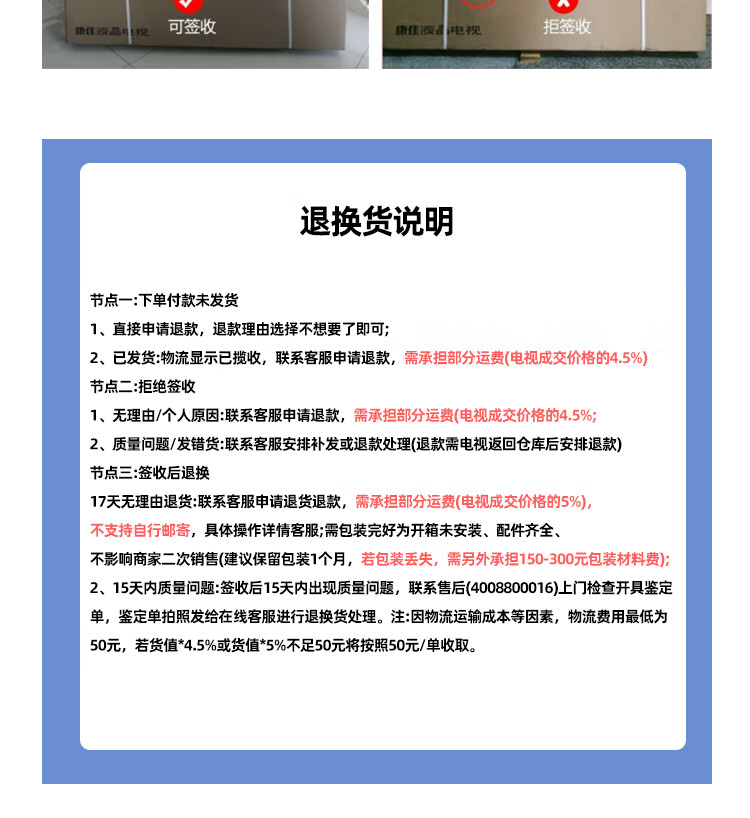 康佳液晶电视 可签收

康佳液晶电视 拒签收

退换货说明

节点一:下单付款未发货

1、直接申请退款，退款理由选择不想要了即可;

2、已发货:物流显示已揽收，联系客服申请退款，需承担部分运费(电视成交价格的4.5%)

节点二:拒绝签收

1、无理由/个人原因:联系客服申请退款，需承担部分运费(电视成交价格的4.5%;

2、质量问题/发错货:联系客服安排补发或退款处理(退款需电视返回仓库后安排退款)

节点三:签收后退换

17天无理由退货:联系客服申请退货退款，需承担部分运费(电视成交价格的5%)，不支持自行邮寄，具体操作详情客服;需包装完好为开箱未安装、配件齐全、不影响商家二次销售(建议保留包装1个月，若包装丢失，需另外承担150-300元包装材料费);

2、15天内质量问题:签收后15天内出现质量问题，联系售后(4008800016)上门检查开具鉴定单，鉴定单拍照发给在线客服进行退换货处理。注:因物流运输成本等因素，物流费用最低为50元，若货值*4.5%或货值*5%不足50元将按照50元/单收取。